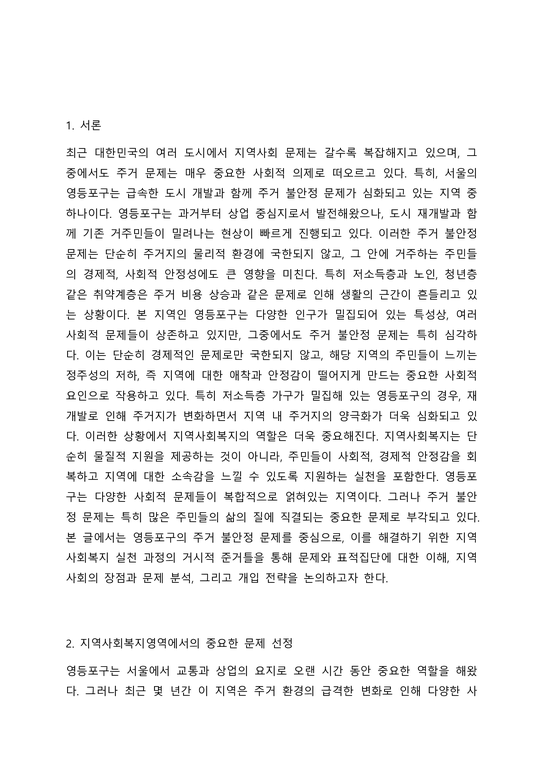 1. 서론

최근 대한민국의 여러 도시에서 지역사회 문제는 갈수록 복잡해지고 있으며, 그 중에서도 주거 문제는 매우 중요한 사회적 의제로 떠오르고 있다. 특히, 서울의 영등포구는 급속한 도시 개발과 함께 주거 불안정 문제가 심화되고 있는 지역 중 하나이다. 영등포구는 과거부터 상업 중심지로서 발전해왔으나, 도시 재개발과 함께 기존 거주민들이 밀려나는 현상이 빠르게 진행되고 있다. 이러한 주거 불안정 문제는 단순히 주거지의 물리적 환경에 국한되지 않고, 그 안에 거주하는 주민들의 경제적, 사회적 안정성에도 큰 영향을 미친다. 특히 저소득층과 노인, 청년층 같은 취약계층은 주거 비용 상승과 같은 문제로 인해 생활의 근간이 흔들리고 있는 상황이다. 본 지역인 영등포구는 다양한 인구가 밀집되어 있는 특성상, 여러 사회적 문제들이 상존하고 있지만, 그중에서도 주거 불안정 문제는 특히 심각하다. 이는 단순히 경제적인 문제로만 국한되지 않고, 해당 지역의 주민들이 느끼는 정주성의 저하, 즉 지역에 대한 애착과 안정감이 떨어지게 만드는 중요한 사회적 요인으로 작용하고 있다. 특히 저소득층 가구가 밀집해 있는 영등포구의 경우, 재개발로 인해 주거지가 변화하면서 지역 내 주거지의 양극화가 더욱 심화되고 있다. 이러한 상황에서 지역사회복지의 역할은 더욱 중요해진다. 지역사회복지는 단순히 물질적 지원을 제공하는 것이 아니라, 주민들이 사회적, 경제적 안정감을 회복하고 지역에 대한 소속감을 느낄 수 있도록 지원하는 실천을 포함한다. 영등포구는 다양한 사회적 문제들이 복합적으로 얽혀있는 지역이다. 그러나 주거 불안정 문제는 특히 많은 주민들의 삶의 질에 직결되는 중요한 문제로 부각되고 있다. 본 글에서는 영등포구의 주거 불안정 문제를 중심으로, 이를 해결하기 위한 지역사회복지 실천 과정의 거시적 준거틀을 통해 문제와 표적집단에 대한 이해, 지역사회의 장점과 문제 분석, 그리고 개입 전략을 논의하고자 한다.

2. 지역사회복지영역에서의 중요한 문제 선정

영등포구는 서울에서 교통과 상업의 요지로 오랜 시간 동안 중요한 역할을 해왔다. 그러나 최근 몇 년간 이 지역은 주거 환경의 급격한 변화로 인해 다양한 사